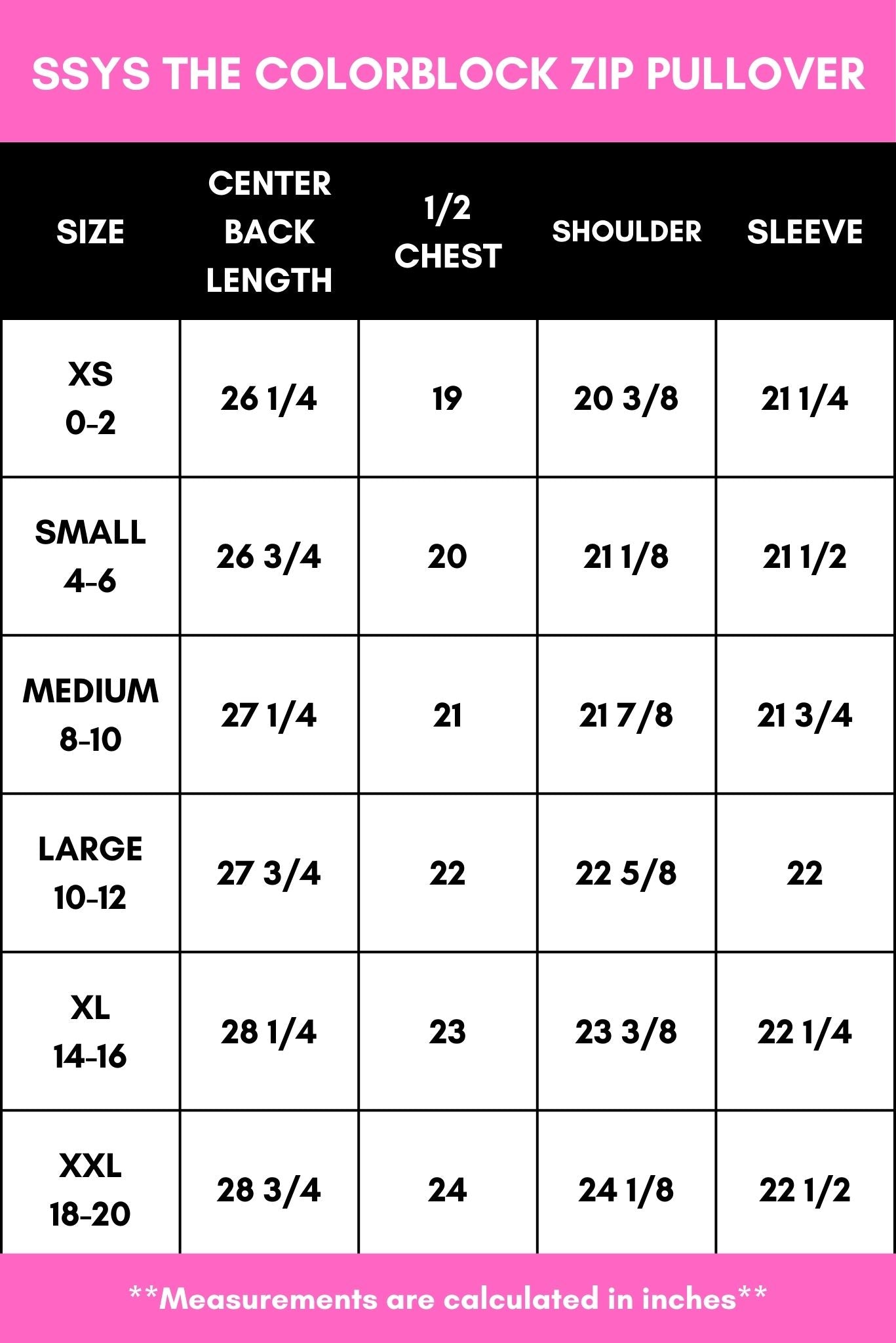 SSYS THE COLORBLOCK ZIP PULLOVER

| SIZE | CENTER BACK LENGTH | 1/2 CHEST | SHOULDER | SLEEVE |
|---|---|---|---|---|
| XS 0-2 | 26 1/4 | 19 | 20 3/8 | 21 1/4 |
| SMALL 4-6 | 26 3/4 | 20 | 21 1/8 | 21 1/2 |
| MEDIUM 8-10 | 27 1/4 | 21 | 21 7/8 | 21 3/4 |
| LARGE 10-12 | 27 3/4 | 22 | 22 5/8 | 22 |
| XL 14-16 | 28 1/4 | 23 | 23 3/8 | 22 1/4 |
| XXL 18-20 | 28 3/4 | 24 | 24 1/8 | 22 1/2 |

**Measurements are calculated in inches**